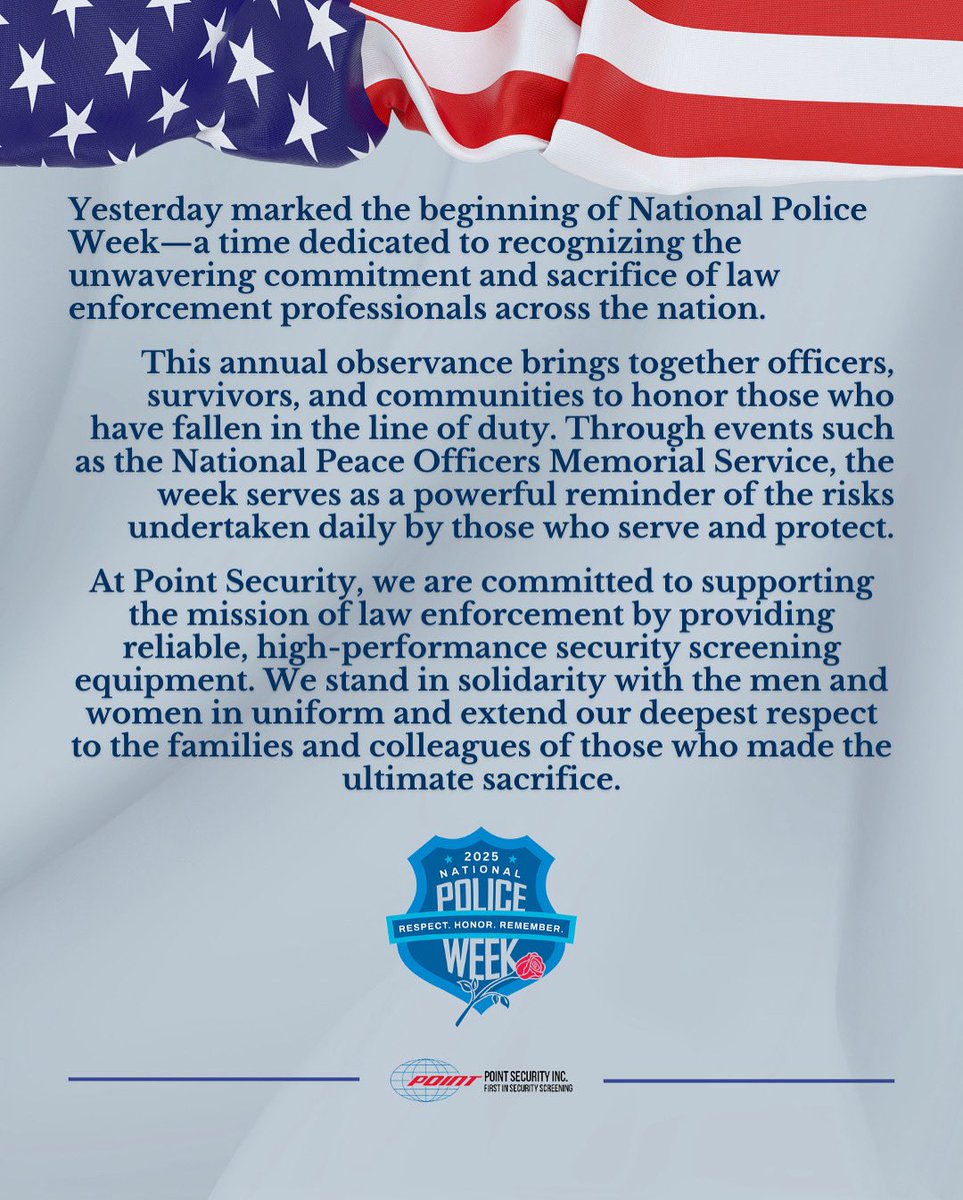 Yesterday marked the beginning of National Police Week—a time dedicated to recognizing the unwavering commitment and sacrifice of law enforcement professionals across the nation.

This annual observance brings together officers, survivors, and communities to honor those who have fallen in the line of duty. Through events such as the National Peace Officers Memorial Service, the week serves as a powerful reminder of the risks undertaken daily by those who serve and protect.

At Point Security, we are committed to supporting the mission of law enforcement by providing reliable, high-performance security screening equipment. We stand in solidarity with the men and women in uniform and extend our deepest respect to the families and colleagues of those who made the ultimate sacrifice.

2025
NATIONAL
POLICE
RESPECT. HONOR. REMEMBER.
WEEK

POINT
POINT SECURITY INC.
FIRST IN SECURITY SCREENING